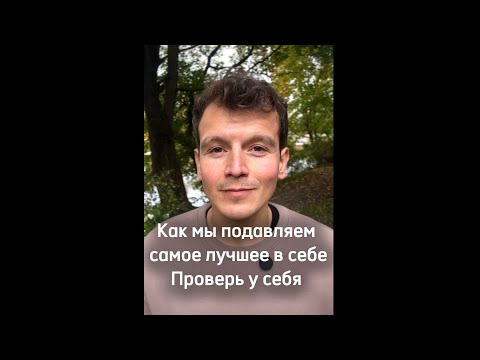 Как мы подавляем самое лучшее в себе
Проверь у себя